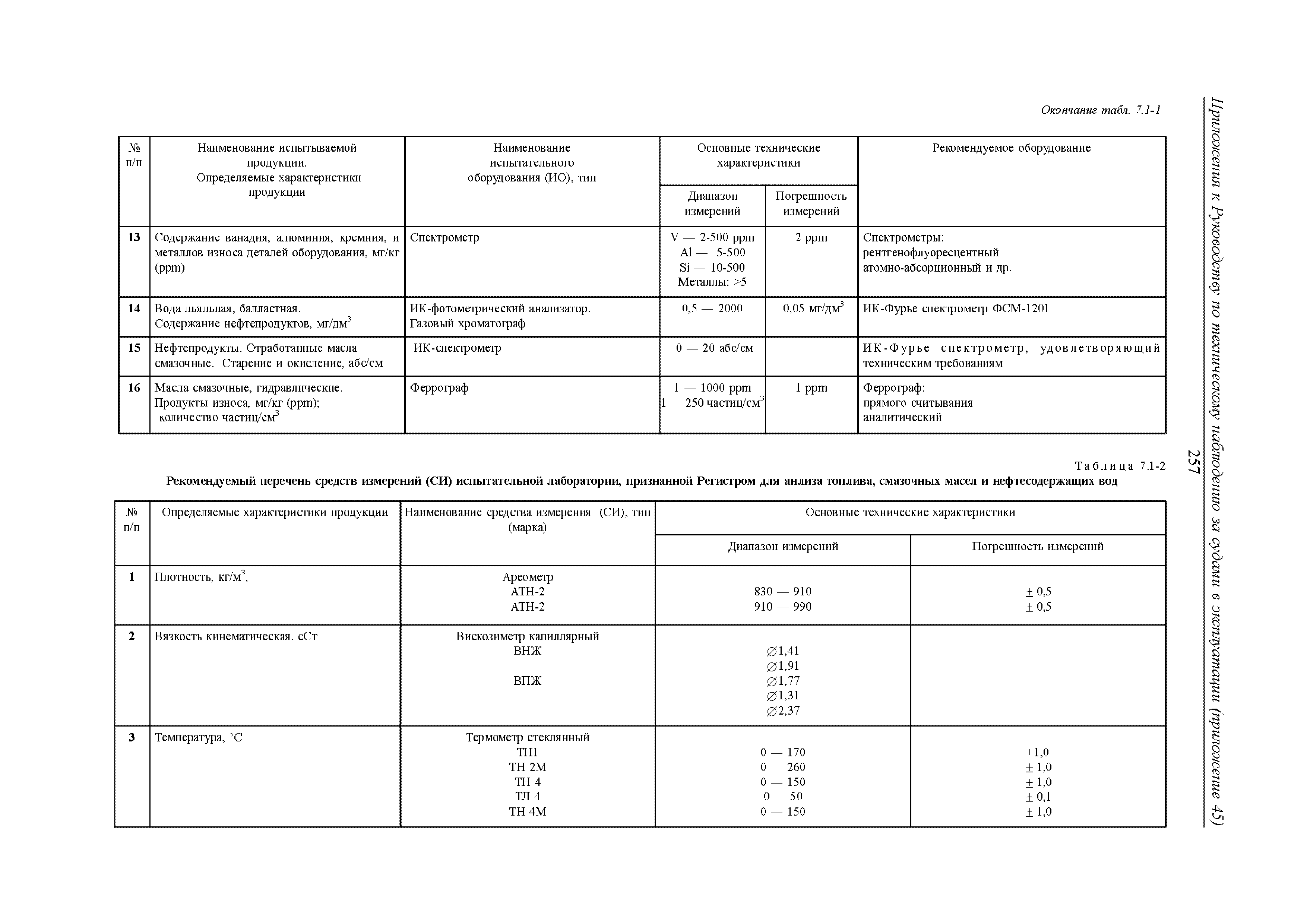 Приложения к Руководству по техническому наблюдению за судами в эксплуатации (приложение 45)

257

Окончание табл. 7.1-1

| № п/п | Наименование испытываемой продукции. Определяемые характеристики продукции | Наименование испытательного оборудования (ИО), тип | Основные технические характеристики: Диапазон измерений | Основные технические характеристики: Погрешность измерений | Рекомендуемое оборудование |
|---|---|---|---|---|---|
| 13 | Содержание ванадия, алюминия, кремния, и металлов износа деталей оборудования, мг/кг (ppm) | Спектрометр | V — 2-500 ppm Al — 5-500 Si — 10-500 Металлы: >5 | 2 ppm | Спектрометры: рентгенофлуоресцентный атомно-абсорционный и др. |
| 14 | Вода льяльная, балластная. Содержание нефтепродуктов, мг/дм$^3$ | ИК-фотометрический анализатор. Газовый хроматограф | 0,5 — 2000 | 0,05 мг/дм$^3$ | ИК-Фурье спектрометр ФСМ-1201 |
| 15 | Нефтепродукты. Отработанные масла смазочные. Старение и окисление, абс/см | ИК-спектрометр | 0 — 20 абс/см | | ИК-Фурье спектрометр, удовлетворяющий техническим требованиям |
| 16 | Масла смазочные, гидравлические. Продукты износа, мг/кг (ppm); количество частиц/см$^3$ | Феррограф | 1 — 1000 ppm 1 — 250 частиц/см$^3$ | 1 ppm | Феррограф: прямого считывания аналитический |

Таблица 7.1-2

Рекомендуемый перечень средств измерений (СИ) испытательной лаборатории, признанной Регистром для анлиза топлива, смазочных масел и нефтесодержащих вод

| № п/п | Определяемые характеристики продукции | Наименование средства измерения (СИ), тип (марка) | Основные технические характеристики: Диапазон измерений | Основные технические характеристики: Погрешность измерений |
|---|---|---|---|---|
| 1 | Плотность, кг/м$^3$, | Ареометр АТН-2 АТН-2 | 830 — 910 910 — 990 | ± 0,5 ± 0,5 |
| 2 | Вязкость кинематическая, сСт | Вискозиметр капиллярный ВНЖ ВПЖ | ∅1,41 ∅1,91 ∅1,77 ∅1,31 ∅2,37 | |
| 3 | Температура, °С | Термометр стеклянный ТН1 ТН 2М ТН 4 ТЛ 4 ТН 4М | 0 — 170 0 — 260 0 — 150 0 — 50 0 — 150 | +1,0 ± 1,0 ± 1,0 ± 0,1 ± 1,0 |